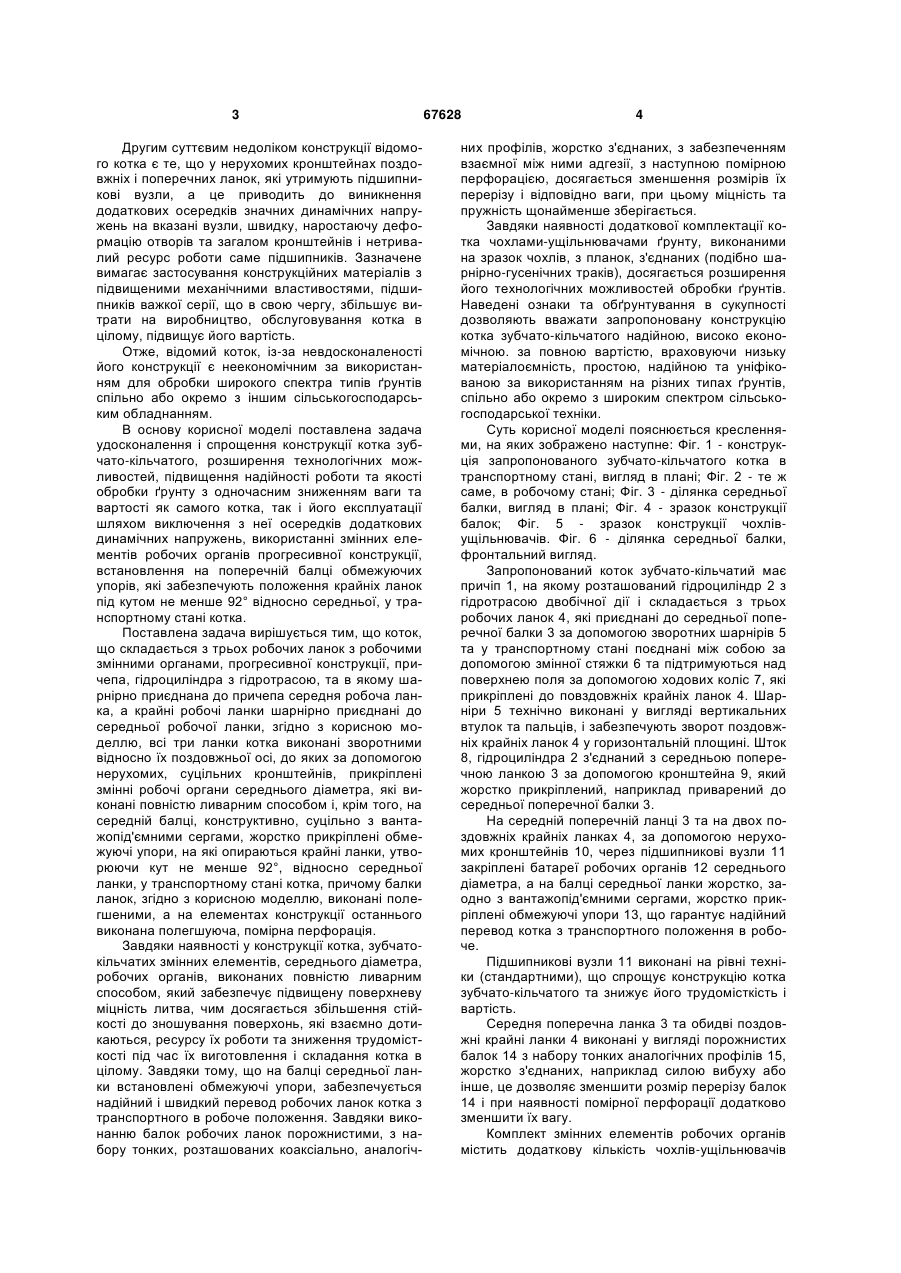 3 67628 4

Другим суттєвим недоліком конструкції відомого котка є те, що у нерухомих кронштейнах поздовжніх і поперечних ланок, які утримують підшипникові вузли, а це приводить до виникнення додаткових осередків значних динамічних напружень на вказані вузли, швидку, наростаючу деформацію отворів та загалом кронштейнів і нетривалий ресурс роботи саме підшипників. Зазначене вимагає застосування конструкційних матеріалів з підвищеними механічними властивостями, підшипників важкої серії, що в свою чергу, збільшує витрати на виробництво, обслуговування котка в цілому, підвищує його вартість.

Отже, відомий коток, із-за невдосконаленості його конструкції є неекономічним за використанням для обробки широкого спектра типів ґрунтів спільно або окремо з іншим сільськогосподарським обладнанням.

В основу корисної моделі поставлена задача удосконалення і спрощення конструкції котка зубчато-кільчатого, розширення технологічних можливостей, підвищення надійності роботи та якості обробки ґрунту з одночасним зниженням ваги та вартості як самого котка, так і його експлуатації шляхом виключення з неї осередків додаткових динамічних напружень, використанні змінних елементів робочих органів прогресивної конструкції, встановлення на поперечній балці обмежуючих упорів, які забезпечують положення крайніх ланок під кутом не менше 92° відносно середньої, у транспортному стані котка.

Поставлена задача вирішується тим, що коток, що складається з трьох робочих ланок з робочими змінними органами, прогресивної конструкції, причепа, гідроциліндра з гідротрасою, та в якому шарнірно приєднана до причепа середня робоча ланка, а крайні робочі ланки шарнірно приєднані до середньої робочої ланки, згідно з корисною моделлю, всі три ланки котка виконані зворотними відносно їх поздовжньої осі, до яких за допомогою нерухомих, суцільних кронштейнів, прикріплені змінні робочі органи середнього діаметра, які виконані повністю ливарним способом і, крім того, на середній балці, конструктивно, суцільно з вантажопід'ємними сергами, жорстко прикріплені обмежуючі упори, на які опираються крайні ланки, утворюючи кут не менше 92°, відносно середньої ланки, у транспортному стані котка, причому балки ланок, згідно з корисною моделлю, виконані полегшеними, а на елементах конструкції останнього виконана полегшуюча, помірна перфорація.

Завдяки наявності у конструкції котка, зубчато-кільчатих змінних елементів, середнього діаметра, робочих органів, виконаних повністю ливарним способом, який забезпечує підвищену поверхневу міцність литва, чим досягається збільшення стійкості до зношування поверхонь, які взаємно дотикаються, ресурсу їх роботи та зниження трудомісткості під час їх виготовлення і складання котка в цілому. Завдяки тому, що на балці середньої ланки встановлені обмежуючі упори, забезпечується надійний і швидкий перевод робочих ланок котка з транспортного в робоче положення. Завдяки виконанню балок робочих ланок порожнистими, з набору тонких, розташованих коаксіально, аналогічних профілів, жорстко з'єднаних, з забезпеченням взаємної між ними адгезії, з наступною помірною перфорацією, досягається зменшення розмірів їх перерізу і відповідно ваги, при цьому міцність та пружність щонайменше зберігається.

Завдяки наявності додаткової комплектації котка чохлами-ущільнювачами ґрунту, виконаними на зразок чохлів, з планок, з'єднаних (подібно шарнірно-гусеничних траків), досягається розширення його технологічних можливостей обробки ґрунтів. Наведені ознаки та обґрунтування в сукупності дозволяють вважати запропоновану конструкцію котка зубчато-кільчатого надійною, високо економічною. за повною вартістю, враховуючи низьку матеріалоємність, простою, надійною та уніфікованою за використанням на різних типах ґрунтів, спільно або окремо з широким спектром сільськогосподарської техніки.

Суть корисної моделі пояснюється кресленнями, на яких зображено наступне: Фіг. 1 - конструкція запропонованого зубчато-кільчатого котка в транспортному стані, вигляд в плані; Фіг. 2 - те ж саме, в робочому стані; Фіг. 3 - ділянка середньої балки, вигляд в плані; Фіг. 4 - зразок конструкції балок; Фіг. 5 - зразок конструкції чохлів-ущільнювачів. Фіг. 6 - ділянка середньої балки, фронтальний вигляд.

Запропонований коток зубчато-кільчатий має причіп 1, на якому розташований гідроциліндр 2 з гідротрасою двобічної дії і складається з трьох робочих ланок 4, які приєднані до середньої поперечної балки 3 за допомогою зворотних шарнірів 5 та у транспортному стані поєднані між собою за допомогою змінної стяжки 6 та підтримуються над поверхнею поля за допомогою ходових коліс 7, які прикріплені до повздовжніх крайніх ланок 4. Шарніри 5 технічно виконані у вигляді вертикальних втулок та пальців, і забезпечують зворот поздовжніх крайніх ланок 4 у горизонтальній площині. Шток 8, гідроциліндра 2 з'єднаний з середньою поперечною ланкою 3 за допомогою кронштейна 9, який жорстко прикріплений, наприклад приварений до середньої поперечної балки 3.

На середній поперечній ланці 3 та на двох поздовжніх крайніх ланках 4, за допомогою нерухомих кронштейнів 10, через підшипникові вузли 11 закріплені батареї робочих органів 12 середнього діаметра, а на балці середньої ланки жорстко, заодно з вантажопід'ємними сергами, жорстко прикріплені обмежуючі упори 13, що гарантує надійний перевод котка з транспортного положення в робоче.

Підшипникові вузли 11 виконані на рівні техніки (стандартними), що спрощує конструкцію котка зубчато-кільчатого та знижує його трудомісткість і вартість.

Середня поперечна ланка 3 та обидві поздовжні крайні ланки 4 виконані у вигляді порожнистих балок 14 з набору тонких аналогічних профілів 15, жорстко з'єднаних, наприклад силою вибуху або інше, це дозволяє зменшити розмір перерізу балок 14 і при наявності помірної перфорації додатково зменшити їх вагу.

Комплект змінних елементів робочих органів містить додаткову кількість чохлів-ущільнювачів